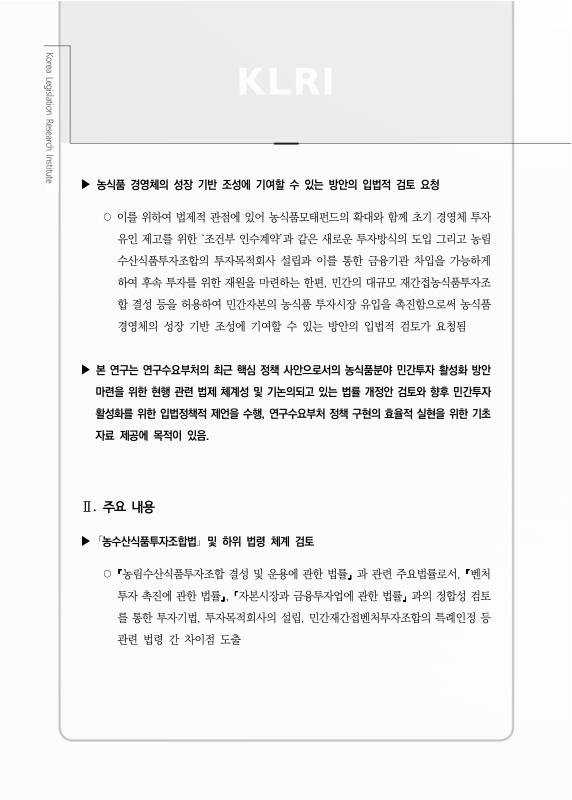 Korea Legislation Research Institute

KLRI

▶ 농식품 경영체의 성장 기반 조성에 기여할 수 있는 방안의 입법적 검토 요청

○ 이를 위하여 법제적 관점에 있어 농식품모태펀드의 확대와 함께 초기 경영체 투자 유인 제고를 위한 '조건부 인수계약'과 같은 새로운 투자방식의 도입 그리고 농림수산식품투자조합의 투자목적회사 설립과 이를 통한 금융기관 차입을 가능하게 하여 후속 투자를 위한 재원을 마련하는 한편, 민간의 대규모 재간접농식품투자조합 결성 등을 허용하여 민간자본의 농식품 투자시장 유입을 촉진함으로써 농식품 경영체의 성장 기반 조성에 기여할 수 있는 방안의 입법적 검토가 요청됨

▶ 본 연구는 연구수요부처의 최근 핵심 정책 사안으로서의 농식품분야 민간투자 활성화 방안 마련을 위한 현행 관련 법제 체계성 및 기논의되고 있는 법률 개정안 검토와 향후 민간투자 활성화를 위한 입법정책적 제언을 수행, 연구수요부처 정책 구현의 효율적 실현을 위한 기초 자료 제공에 목적이 있음.

Ⅱ. 주요 내용

▶ 「농수산식품투자조합법」 및 하위 법령 체계 검토

○ 『농림수산식품투자조합 결성 및 운용에 관한 법률』과 관련 주요법률로서, 『벤처투자 촉진에 관한 법률』, 『자본시장과 금융투자업에 관한 법률』과의 정합성 검토를 통한 투자기법, 투자목적회사의 설립, 민간재간접벤처투자조합의 특례인정 등 관련 법령 간 차이점 도출